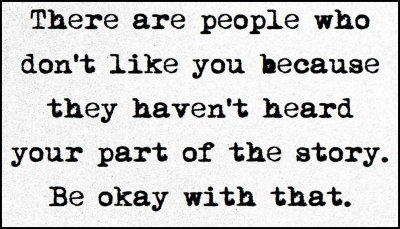 There are people who don't like you because they haven't heard your part of the story. Be okay with that.